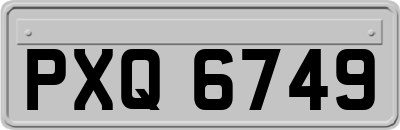 PXQ 6749